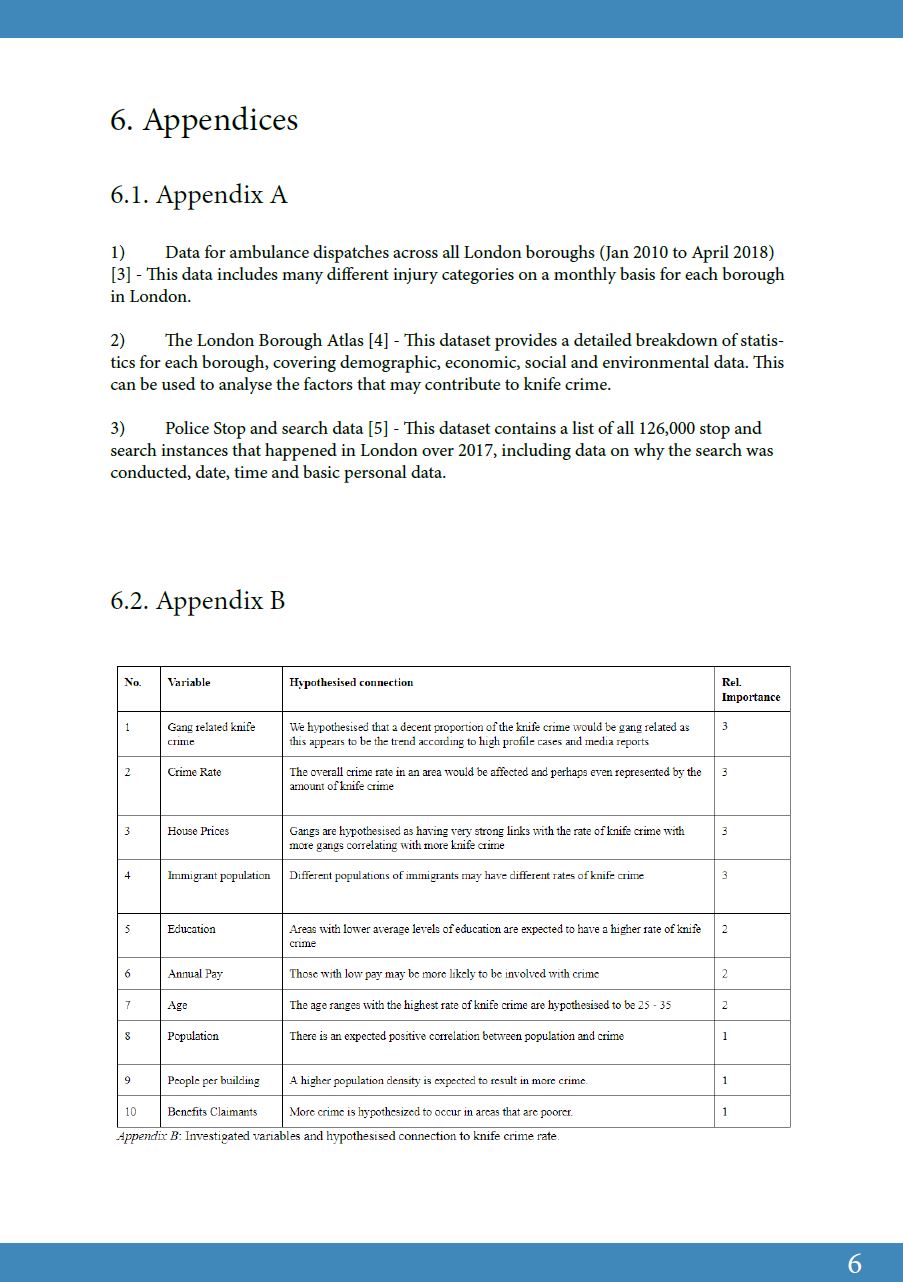 6. Appendices

6.1. Appendix A

1) Data for ambulance dispatches across all London boroughs (Jan 2010 to April 2018) [3] - This data includes many different injury categories on a monthly basis for each borough in London.

2) The London Borough Atlas [4] - This dataset provides a detailed breakdown of statistics for each borough, covering demographic, economic, social and environmental data. This can be used to analyse the factors that may contribute to knife crime.

3) Police Stop and search data [5] - This dataset contains a list of all 126,000 stop and search instances that happened in London over 2017, including data on why the search was conducted, date, time and basic personal data.

6.2. Appendix B

| No. | Variable | Hypothesised connection | Rel. Importance |
|---|---|---|---|
| 1 | Gang related knife crime | We hypothesised that a decent proportion of the knife crime would be gang related as this appears to be the trend according to high profile cases and media reports | 3 |
| 2 | Crime Rate | The overall crime rate in an area would be affected and perhaps even represented by the amount of knife crime | 3 |
| 3 | House Prices | Gangs are hypothesised as having very strong links with the rate of knife crime with more gangs correlating with more knife crime | 3 |
| 4 | Immigrant population | Different populations of immigrants may have different rates of knife crime | 3 |
| 5 | Education | Areas with lower average levels of education are expected to have a higher rate of knife crime | 2 |
| 6 | Annual Pay | Those with low pay may be more likely to be involved with crime | 2 |
| 7 | Age | The age ranges with the highest rate of knife crime are hypothesised to be 25 - 35 | 2 |
| 8 | Population | There is an expected positive correlation between population and crime | 1 |
| 9 | People per building | A higher population density is expected to result in more crime. | 1 |
| 10 | Benefits Claimants | More crime is hypothesized to occur in areas that are poorer. | 1 |

Appendix B: Investigated variables and hypothesised connection to knife crime rate.

6